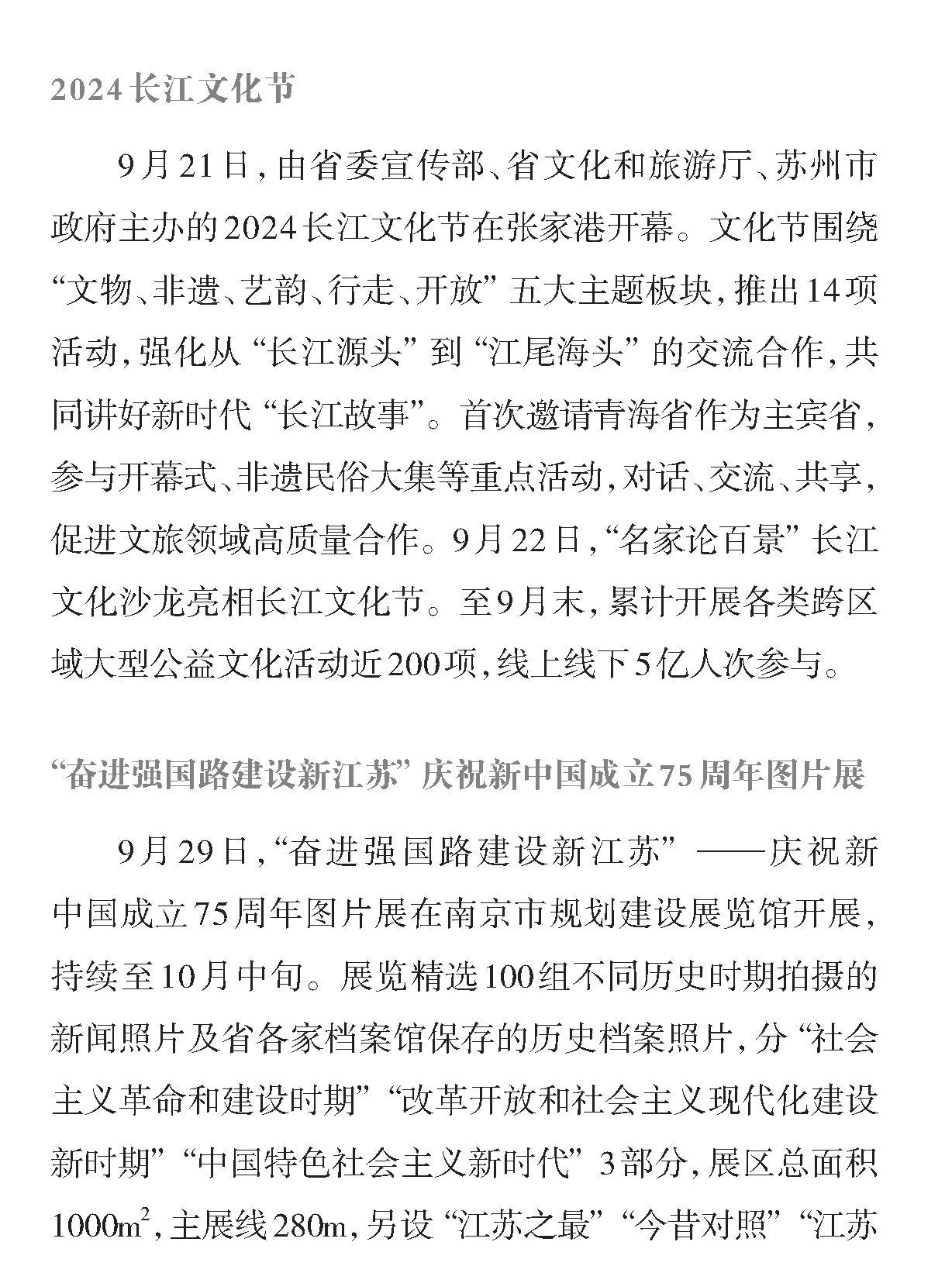 2024长江文化节

9月21日，由省委宣传部、省文化和旅游厅、苏州市政府主办的2024长江文化节在张家港开幕。文化节围绕“文物、非遗、艺韵、行走、开放”五大主题板块，推出14项活动，强化从“长江源头”到“江尾海头”的交流合作，共同讲好新时代“长江故事”。首次邀请青海省作为主宾省，参与开幕式、非遗民俗大集等重点活动，对话、交流、共享，促进文旅领域高质量合作。9月22日，“名家论百景”长江文化沙龙亮相长江文化节。至9月末，累计开展各类跨区域大型公益文化活动近200项，线上线下5亿人次参与。

“奋进强国路建设新江苏”庆祝新中国成立75周年图片展

9月29日，“奋进强国路建设新江苏”——庆祝新中国成立75周年图片展在南京市规划建设展览馆开展，持续至10月中旬。展览精选100组不同历史时期拍摄的新闻照片及省各家档案馆保存的历史档案照片，分“社会主义革命和建设时期”“改革开放和社会主义现代化建设新时期”“中国特色社会主义新时代”3部分，展区总面积$1000m^2$，主展线280m，另设“江苏之最”“今昔对照”“江苏